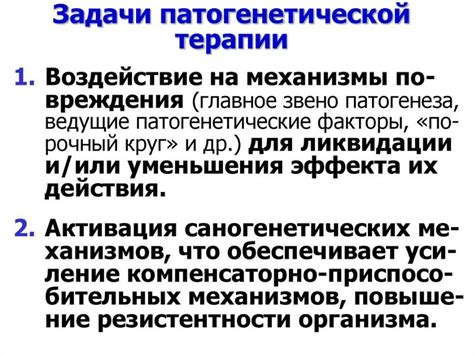 Задачи патогенетической терапии

1. Воздействие на механизмы повреждения (главное звено патогенеза, ведущие патогенетические факторы, «порочный круг» и др.) для ликвидации и/или уменьшения эффекта их действия.

2. Активация саногенетических механизмов, что обеспечивает усиление компенсаторно-приспособительных механизмов, повышение резистентности организма.